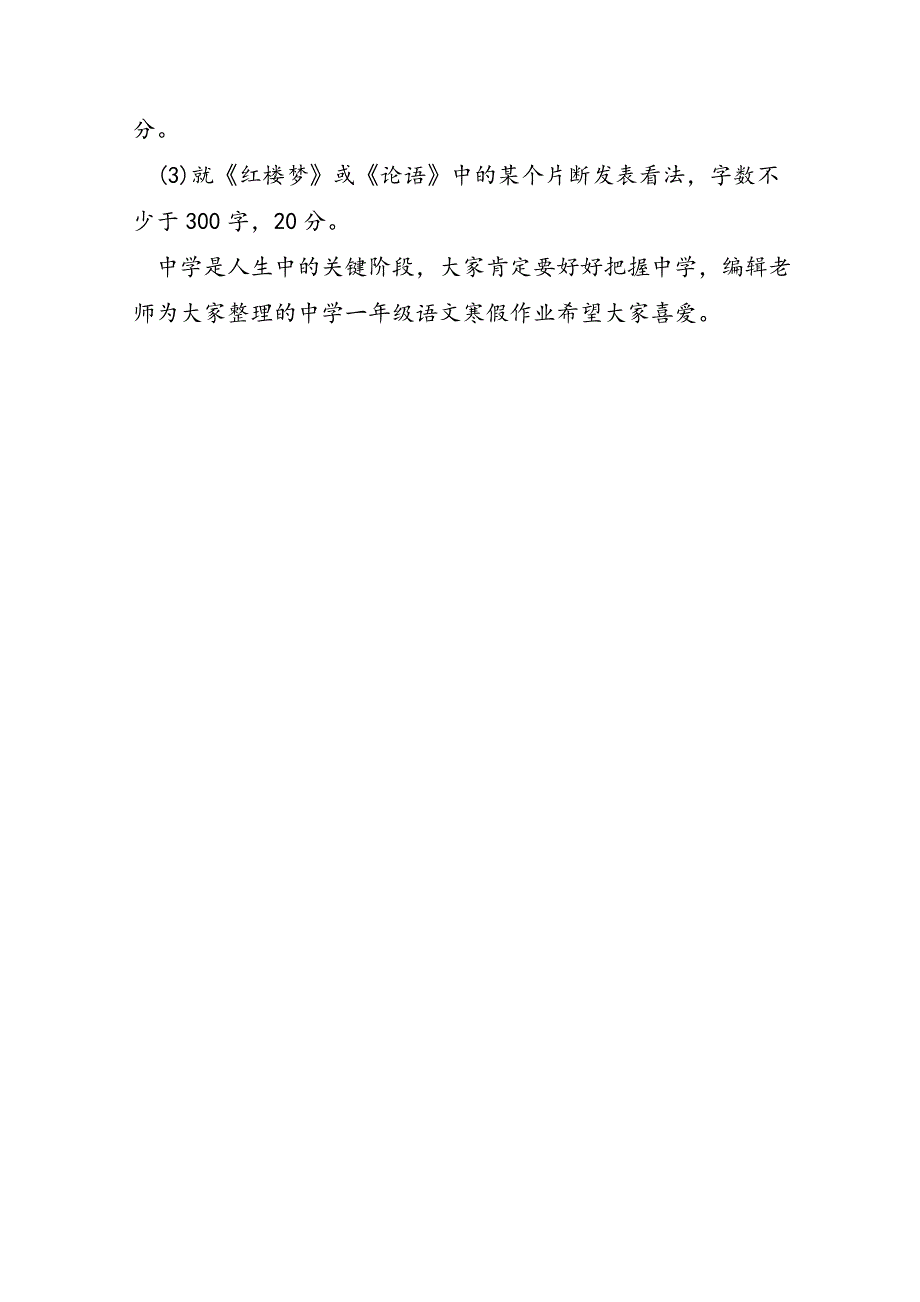 分。

(3)就《红楼梦》或《论语》中的某个片断发表看法，字数不少于300字，20分。

中学是人生中的关键阶段，大家肯定要好好把握中学，编辑老师为大家整理的中学一年级语文寒假作业希望大家喜爱。